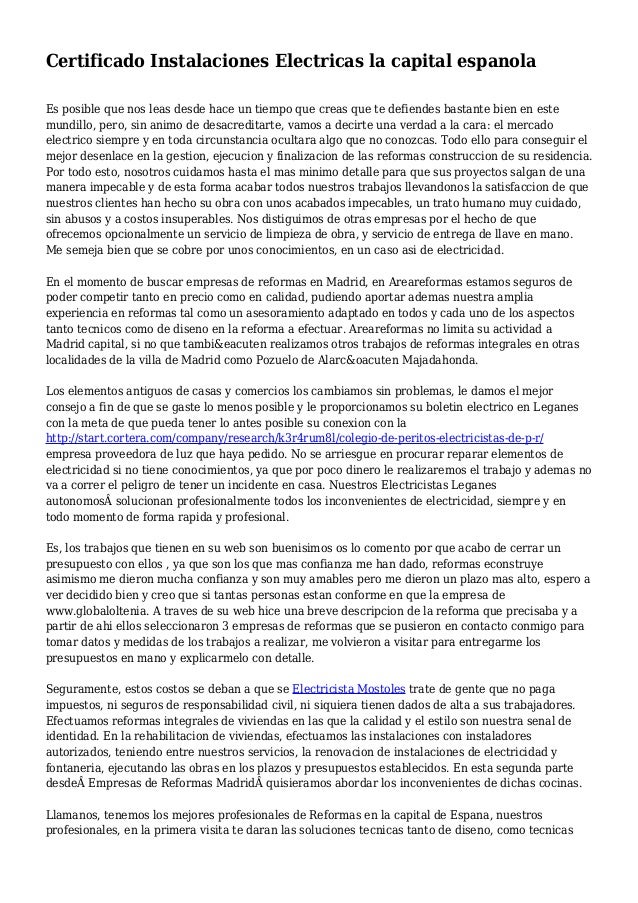 Certificado Instalaciones Electricas la capital espanola

Es posible que nos leas desde hace un tiempo que creas que te defiendes bastante bien en este mundillo, pero, sin animo de desacreditarte, vamos a decirte una verdad a la cara: el mercado electrico siempre y en toda circunstancia ocultara algo que no conozcas. Todo ello para conseguir el mejor desenlace en la gestion, ejecucion y finalizacion de las reformas construccion de su residencia. Por todo esto, nosotros cuidamos hasta el mas minimo detalle para que sus proyectos salgan de una manera impecable y de esta forma acabar todos nuestros trabajos llevandonos la satisfaccion de que nuestros clientes han hecho su obra con unos acabados impecables, un trato humano muy cuidado, sin abusos y a costos insuperables. Nos distiguimos de otras empresas por el hecho de que ofrecemos opcionalmente un servicio de limpieza de obra, y servicio de entrega de llave en mano. Me semeja bien que se cobre por unos conocimientos, en un caso asi de electricidad.

En el momento de buscar empresas de reformas en Madrid, en Areareformas estamos seguros de poder competir tanto en precio como en calidad, pudiendo aportar ademas nuestra amplia experiencia en reformas tal como un asesoramiento adaptado en todos y cada uno de los aspectos tanto tecnicos como de diseno en la reforma a efectuar. Areareformas no limita su actividad a Madrid capital, si no que tambi&eacuten realizamos otros trabajos de reformas integrales en otras localidades de la villa de Madrid como Pozuelo de Alarc&oacuten Majadahonda.

Los elementos antiguos de casas y comercios los cambiamos sin problemas, le damos el mejor consejo a fin de que se gaste lo menos posible y le proporcionamos su boletin electrico en Leganes con la meta de que pueda tener lo antes posible su conexion con la http://start.cortera.com/company/research/k3r4rum8l/colegio-de-peritos-electricistas-de-p-r/ empresa proveedora de luz que haya pedido. No se arriesgue en procurar reparar elementos de electricidad si no tiene conocimientos, ya que por poco dinero le realizaremos el trabajo y ademas no va a correr el peligro de tener un incidente en casa. Nuestros Electricistas Leganes autonomosÂ solucionan profesionalmente todos los inconvenientes de electricidad, siempre y en todo momento de forma rapida y profesional.

Es, los trabajos que tienen en su web son buenisimos os lo comento por que acabo de cerrar un presupuesto con ellos , ya que son los que mas confianza me han dado, reformas econstruye asimismo me dieron mucha confianza y son muy amables pero me dieron un plazo mas alto, espero a ver decidido bien y creo que si tantas personas estan conforme en que la empresa de www.globaloltenia. A traves de su web hice una breve descripcion de la reforma que precisaba y a partir de ahi ellos seleccionaron 3 empresas de reformas que se pusieron en contacto conmigo para tomar datos y medidas de los trabajos a realizar, me volvieron a visitar para entregarme los presupuestos en mano y explicarmelo con detalle.

Seguramente, estos costos se deban a que se Electricista Mostoles trate de gente que no paga impuestos, ni seguros de responsabilidad civil, ni siquiera tienen dados de alta a sus trabajadores. Efectuamos reformas integrales de viviendas en las que la calidad y el estilo son nuestra senal de identidad. En la rehabilitacion de viviendas, efectuamos las instalaciones con instaladores autorizados, teniendo entre nuestros servicios, la renovacion de instalaciones de electricidad y fontaneria, ejecutando las obras en los plazos y presupuestos establecidos. En esta segunda parte desdeÂ Empresas de Reformas MadridÂ quisieramos abordar los inconvenientes de dichas cocinas.

Llamanos, tenemos los mejores profesionales de Reformas en la capital de Espana, nuestros profesionales, en la primera visita te daran las soluciones tecnicas tanto de diseno, como tecnicas